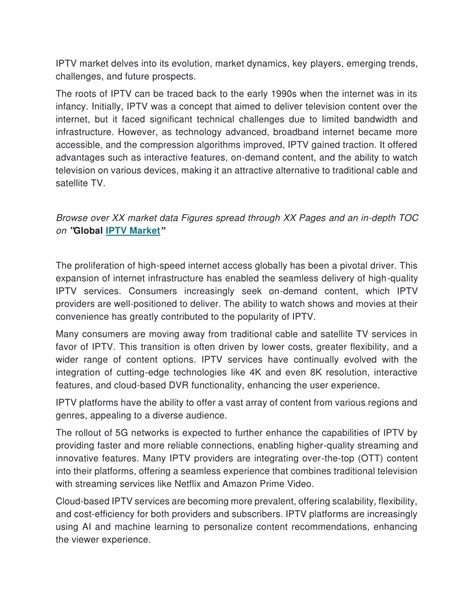 IPTV market delves into its evolution, market dynamics, key players, emerging trends, challenges, and future prospects.

The roots of IPTV can be traced back to the early 1990s when the internet was in its infancy. Initially, IPTV was a concept that aimed to deliver television content over the internet, but it faced significant technical challenges due to limited bandwidth and infrastructure. However, as technology advanced, broadband internet became more accessible, and the compression algorithms improved, IPTV gained traction. It offered advantages such as interactive features, on-demand content, and the ability to watch television on various devices, making it an attractive alternative to traditional cable and satellite TV.

Browse over XX market data Figures spread through XX Pages and an in-depth TOC on "Global IPTV Market"

The proliferation of high-speed internet access globally has been a pivotal driver. This expansion of internet infrastructure has enabled the seamless delivery of high-quality IPTV services. Consumers increasingly seek on-demand content, which IPTV providers are well-positioned to deliver. The ability to watch shows and movies at their convenience has greatly contributed to the popularity of IPTV.

Many consumers are moving away from traditional cable and satellite TV services in favor of IPTV. This transition is often driven by lower costs, greater flexibility, and a wider range of content options. IPTV services have continually evolved with the integration of cutting-edge technologies like 4K and even 8K resolution, interactive features, and cloud-based DVR functionality, enhancing the user experience.

IPTV platforms have the ability to offer a vast array of content from various regions and genres, appealing to a diverse audience.

The rollout of 5G networks is expected to further enhance the capabilities of IPTV by providing faster and more reliable connections, enabling higher-quality streaming and innovative features. Many IPTV providers are integrating over-the-top (OTT) content into their platforms, offering a seamless experience that combines traditional television with streaming services like Netflix and Amazon Prime Video.

Cloud-based IPTV services are becoming more prevalent, offering scalability, flexibility, and cost-efficiency for both providers and subscribers. IPTV platforms are increasingly using AI and machine learning to personalize content recommendations, enhancing the viewer experience.